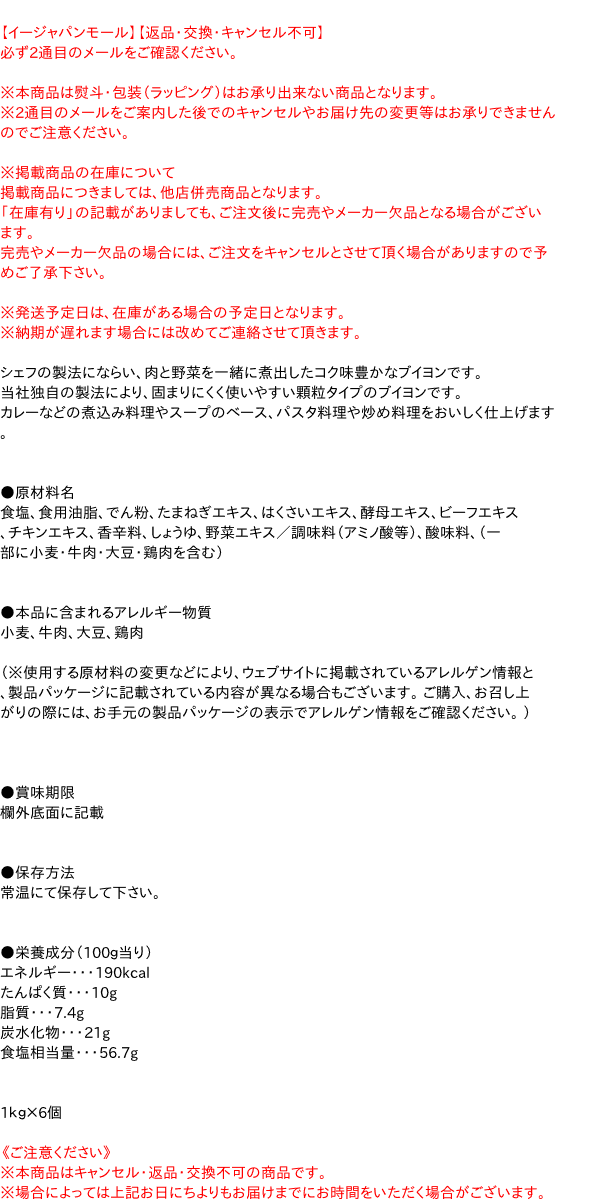 【イージャパンモール】【返品・交換・キャンセル不可】
必ず2通目のメールをご確認ください。

※本商品は熨斗・包装（ラッピング）はお承り出来ない商品となります。
※2通目のメールをご案内した後でのキャンセルやお届け先の変更等はお承りできませんのでご注意ください。

※掲載商品の在庫について
掲載商品につきましては、他店併売商品となります。
「在庫有り」の記載がありましても、ご注文後に完売やメーカー欠品となる場合がございます。
完売やメーカー欠品の場合には、ご注文をキャンセルとさせて頂く場合がありますので予めご了承下さい。

※発送予定日は、在庫がある場合の予定日となります。
※納期が遅れます場合には改めてご連絡させて頂きます。

シェフの製法にならい、肉と野菜を一緒に煮出したコク味豊かなブイヨンです。
当社独自の製法により、固まりにくく使いやすい顆粒タイプのブイヨンです。
カレーなどの煮込み料理やスープのベース、パスタ料理や炒め料理をおいしく仕上げます。

●原材料名
食塩、食用油脂、でん粉、たまねぎエキス、はくさいエキス、酵母エキス、ビーフエキス、チキンエキス、香辛料、しょうゆ、野菜エキス／調味料（アミノ酸等）、酸味料、（一部に小麦・牛肉・大豆・鶏肉を含む）

●本品に含まれるアレルギー物質
小麦、牛肉、大豆、鶏肉

（※使用する原材料の変更などにより、ウェブサイトに掲載されているアレルゲン情報と、製品パッケージに記載されている内容が異なる場合もございます。ご購入、お召し上がりの際には、お手元の製品パッケージの表示でアレルゲン情報をご確認ください。）

●賞味期限
欄外底面に記載

●保存方法
常温にて保存して下さい。

●栄養成分（100g当り）
エネルギー・・・190kcal
たんぱく質・・・10g
脂質・・・7.4g
炭水化物・・・21g
食塩相当量・・・56.7g

1kg×6個

《ご注意ください》
※本商品はキャンセル・返品・交換不可の商品です。
※場合によっては上記お日にちよりもお届けまでにお時間をいただく場合がございます。